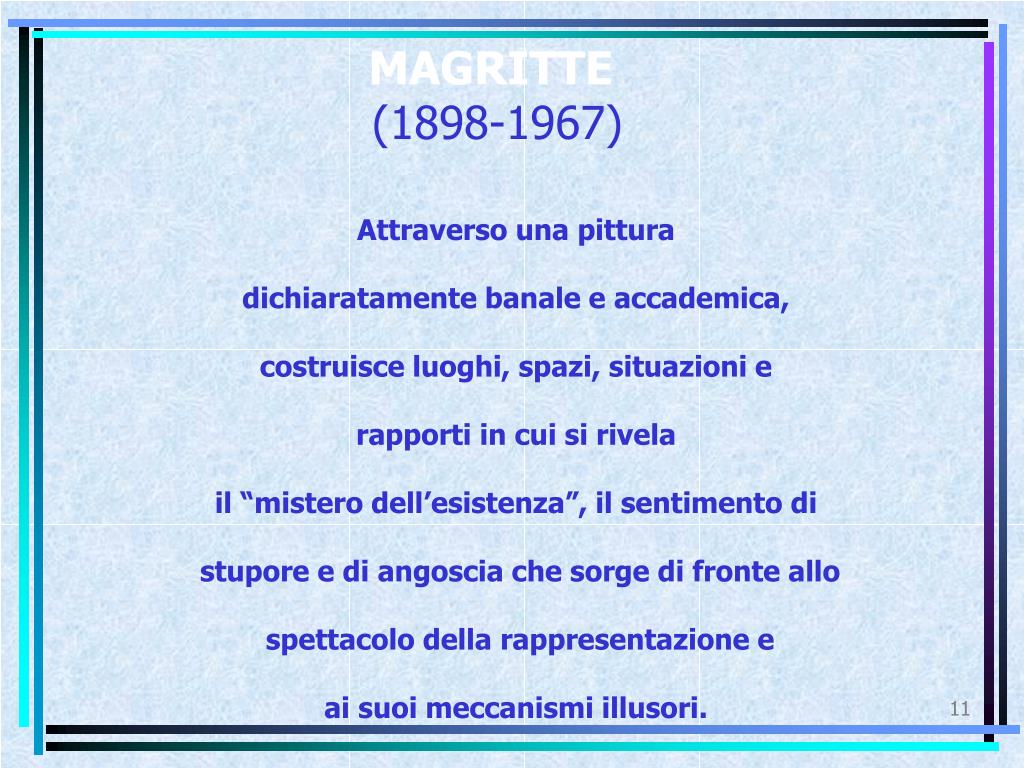 MAGRITTE
(1898-1967)

Attraverso una pittura

dichiaratamente banale e accademica,

costruisce luoghi, spazi, situazioni e

rapporti in cui si rivela

il “mistero dell’esistenza”, il sentimento di

stupore e di angoscia che sorge di fronte allo

spettacolo della rappresentazione e

ai suoi meccanismi illusori.

11